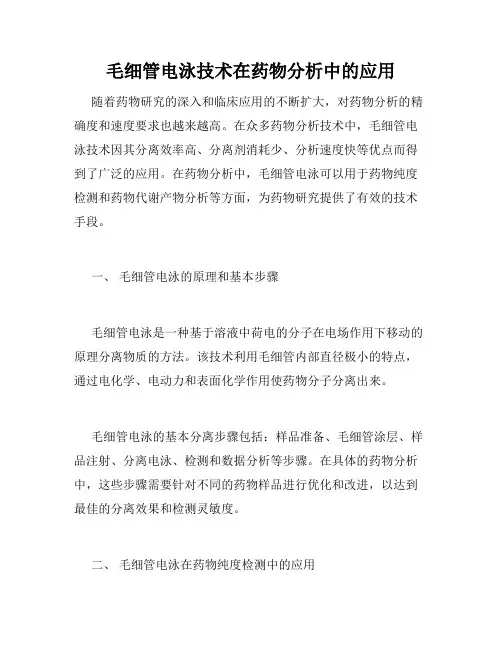 毛细管电泳技术在药物分析中的应用

随着药物研究的深入和临床应用的不断扩大，对药物分析的精确度和速度要求也越来越高。在众多药物分析技术中，毛细管电泳技术因其分离效率高、分离剂消耗少、分析速度快等优点而得到了广泛的应用。在药物分析中，毛细管电泳可以用于药物纯度检测和药物代谢产物分析等方面，为药物研究提供了有效的技术手段。

一、 毛细管电泳的原理和基本步骤

毛细管电泳是一种基于溶液中荷电的分子在电场作用下移动的原理分离物质的方法。该技术利用毛细管内部直径极小的特点，通过电化学、电动力和表面化学作用使药物分子分离出来。

毛细管电泳的基本分离步骤包括：样品准备、毛细管涂层、样品注射、分离电泳、检测和数据分析等步骤。在具体的药物分析中，这些步骤需要针对不同的药物样品进行优化和改进，以达到最佳的分离效果和检测灵敏度。

二、 毛细管电泳在药物纯度检测中的应用